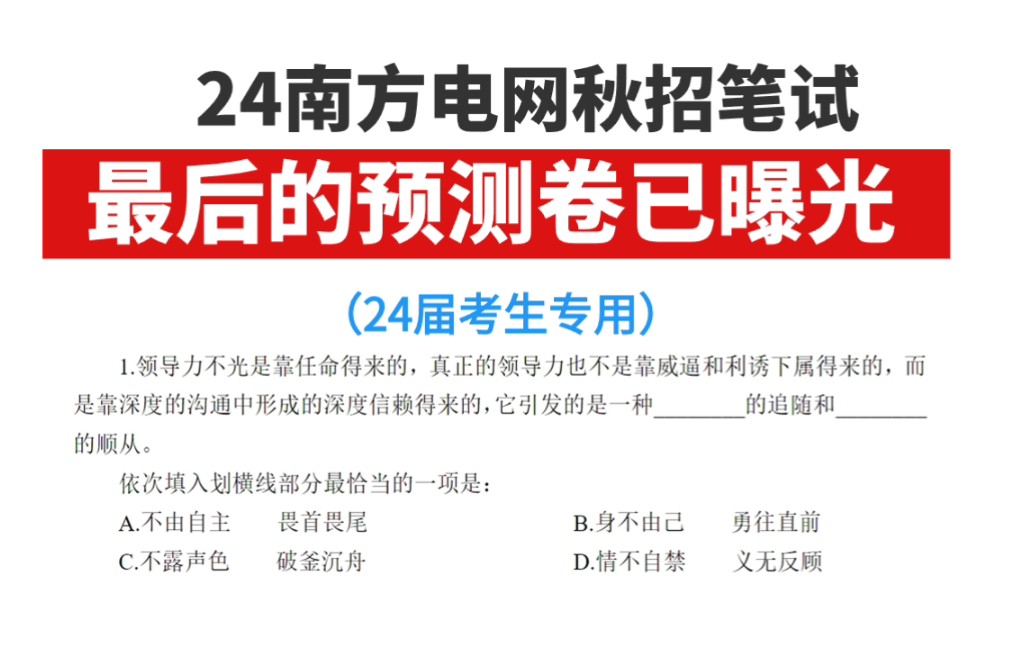 24南方电网秋招笔试

最后的预测卷已曝光

（24届考生专用）

1.领导力不光是靠任命得来的，真正的领导力也不是靠威逼和利诱下属得来的，而是靠深度的沟通中形成的深度信赖得来的，它引发的是一种________的追随和________的顺从。

依次填入划横线部分最恰当的一项是：

A.不由自主　畏首畏尾

B.身不由己　勇往直前

C.不露声色　破釜沉舟

D.情不自禁　义无反顾